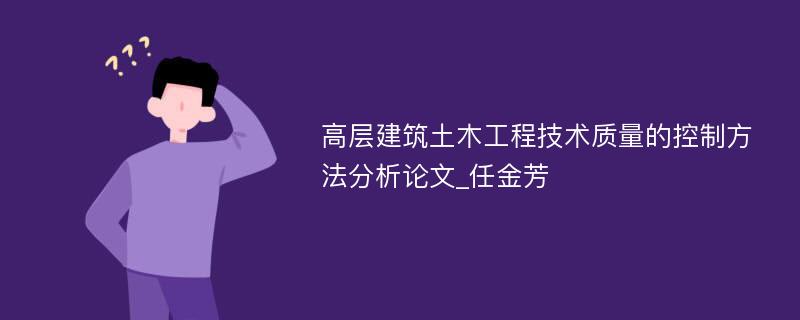 ???

高层建筑土木工程技术质量的控制方法分析论文_任金芳